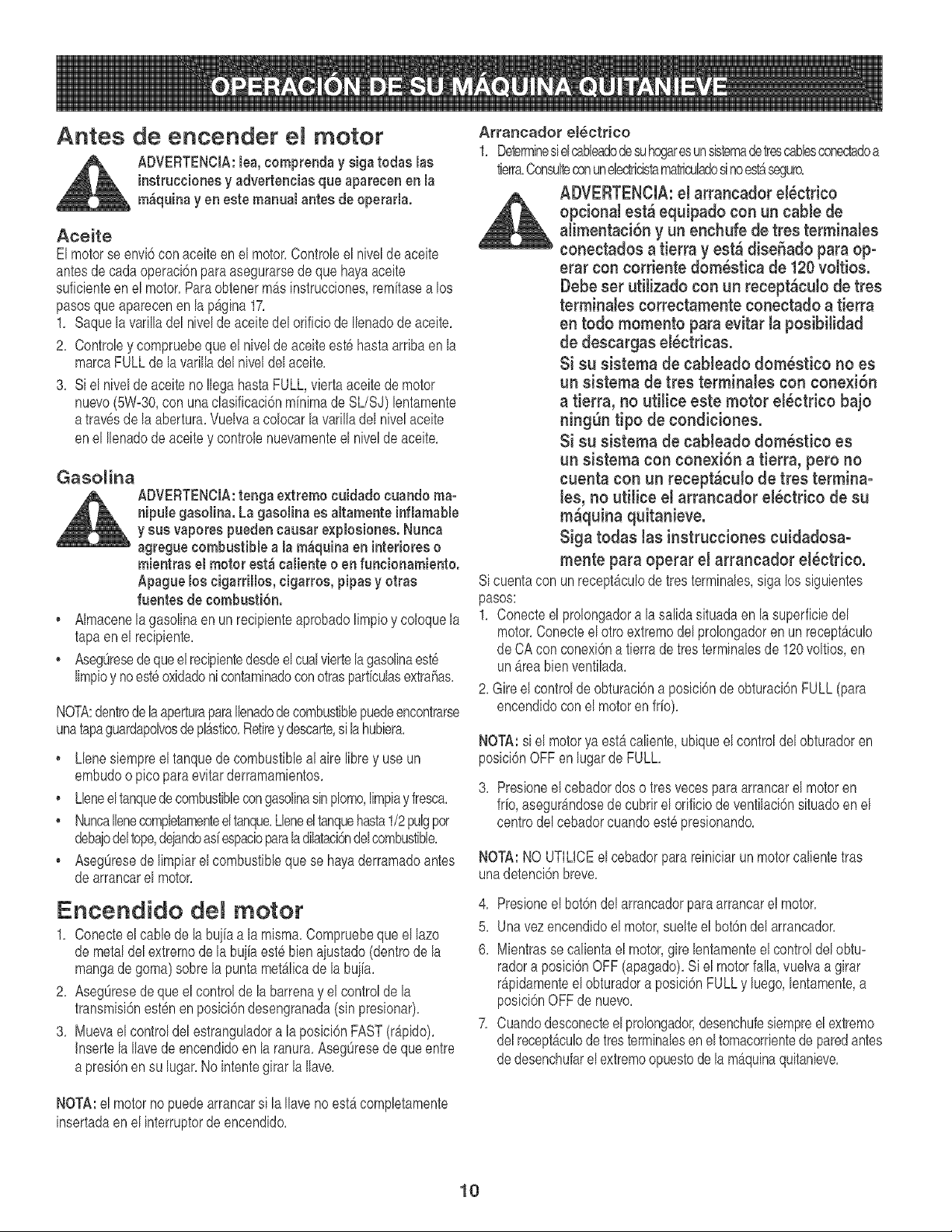 OPERACIÓN DE SU MÁQUINA QUITANIEVE

Antes de encender el motor

ADVERTENCIA: lea, comprenda y siga todas las instrucciones y advertencias que aparecen en la máquina y en este manual antes de operarla.

Aceite

El motor se envió con aceite en el motor. Controle el nivel de aceite antes de cada operación para asegurarse de que haya aceite suficiente en el motor. Para obtener más instrucciones, remítase a los pasos que aparecen en la página 17.

1. Saque la varilla del nivel de aceite del orificio de llenado de aceite.
2. Controle y compruebe que el nivel de aceite esté hasta arriba en la marca FULL de la varilla del nivel del aceite.
3. Si el nivel de aceite no llega hasta FULL, vierta aceite de motor nuevo (5W-30, con una clasificación mínima de SL/SJ) lentamente a través de la abertura. Vuelva a colocar la varilla del nivel aceite en el llenado de aceite y controle nuevamente el nivel de aceite.

Gasolina

ADVERTENCIA: tenga extremo cuidado cuando manipule gasolina. La gasolina es altamente inflamable y sus vapores pueden causar explosiones. Nunca agregue combustible a la máquina en interiores o mientras el motor está caliente o en funcionamiento. Apague los cigarrillos, cigarros, pipas y otras fuentes de combustión.

• Almacene la gasolina en un recipiente aprobado limpio y coloque la tapa en el recipiente.
• Asegúrese de que el recipiente desde el cual vierte la gasolina esté limpio y no esté oxidado ni contaminado con otras partículas extrañas.

NOTA: dentro de la apertura para llenado de combustible puede encontrarse una tapa guardapolvos de plástico. Retire y descarte, si la hubiera.

• Llene siempre el tanque de combustible al aire libre y use un embudo o pico para evitar derramamientos.
• Llene el tanque de combustible con gasolina sin plomo, limpia y fresca.
• Nunca llene completamente el tanque. Llene el tanque hasta 1/2 pulg por debajo del tope, dejando así espacio para la dilatación del combustible.
• Asegúrese de limpiar el combustible que se haya derramado antes de arrancar el motor.

Encendido del motor

1. Conecte el cable de la bujía a la misma. Compruebe que el lazo de metal del extremo de la bujía esté bien ajustado (dentro de la manga de goma) sobre la punta metálica de la bujía.
2. Asegúrese de que el control de la barrena y el control de la transmisión estén en posición desengranada (sin presionar).
3. Mueva el control del estrangulador a la posición FAST (rápido). Inserte la llave de encendido en la ranura. Asegúrese de que entre a presión en su lugar. No intente girar la llave.

NOTA: el motor no puede arrancar si la llave no está completamente insertada en el interruptor de encendido.

Arrancador eléctrico

1. Determine si el cableado de su hogar es un sistema de tres cables conectado a tierra. Consulte con un electricista matriculado si no está seguro.

ADVERTENCIA: el arrancador eléctrico opcional está equipado con un cable de alimentación y un enchufe de tres terminales conectados a tierra y está diseñado para operar con corriente doméstica de 120 voltios. Debe ser utilizado con un receptáculo de tres terminales correctamente conectado a tierra en todo momento para evitar la posibilidad de descargas eléctricas.
Si su sistema de cableado doméstico no es un sistema de tres terminales con conexión a tierra, no utilice este motor eléctrico bajo ningún tipo de condiciones.
Si su sistema de cableado doméstico es un sistema con conexión a tierra, pero no cuenta con un receptáculo de tres terminales, no utilice el arrancador eléctrico de su máquina quitanieve.
Siga todas las instrucciones cuidadosamente para operar el arrancador eléctrico.

Si cuenta con un receptáculo de tres terminales, siga los siguientes pasos:

1. Conecte el prolongador a la salida situada en la superficie del motor. Conecte el otro extremo del prolongador en un receptáculo de CA con conexión a tierra de tres terminales de 120 voltios, en un área bien ventilada.
2. Gire el control de obturación a posición de obturación FULL (para encendido con el motor en frío).

NOTA: si el motor ya está caliente, ubique el control del obturador en posición OFF en lugar de FULL.

3. Presione el cebador dos o tres veces para arrancar el motor en frío, asegurándose de cubrir el orificio de ventilación situado en el centro del cebador cuando esté presionando.

NOTA: NO UTILICE el cebador para reiniciar un motor caliente tras una detención breve.

4. Presione el botón del arrancador para arrancar el motor.
5. Una vez encendido el motor, suelte el botón del arrancador.
6. Mientras se calienta el motor, gire lentamente el control del obturador a posición OFF (apagado). Si el motor falla, vuelva a girar rápidamente el obturador a posición FULL y luego, lentamente, a posición OFF de nuevo.
7. Cuando desconecte el prolongador, desenchufe siempre el extremo del receptáculo de tres terminales en el tomacorriente de pared antes de desenchufar el extremo opuesto de la máquina quitanieve.

10